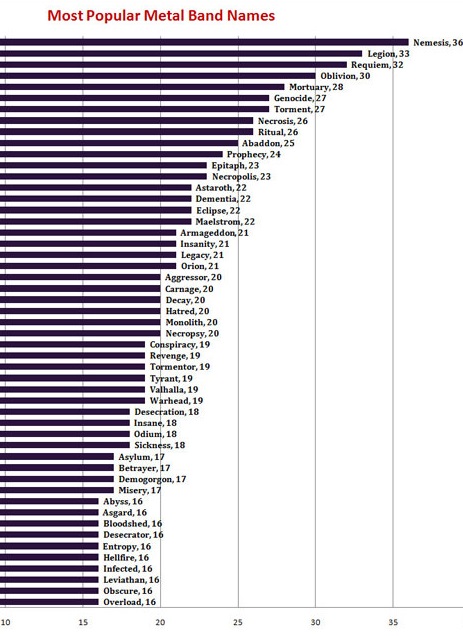 Most Popular Metal Band Names

Nemesis, 36
Legion, 33
Requiem, 32
Oblivion, 30
Mortuary, 28
Genocide, 27
Torment, 27
Necrosis, 26
Ritual, 26
Abaddon, 25
Prophecy, 24
Epitaph, 23
Necropolis, 23
Astaroth, 22
Dementia, 22
Eclipse, 22
Maelstrom, 22
Armageddon, 21
Insanity, 21
Legacy, 21
Orion, 21
Aggressor, 20
Carnage, 20
Decay, 20
Hatred, 20
Monolith, 20
Necropsy, 20
Conspiracy, 19
Revenge, 19
Tormentor, 19
Tyrant, 19
Valhalla, 19
Warhead, 19
Desecration, 18
Insane, 18
Odium, 18
Sickness, 18
Asylum, 17
Betrayer, 17
Demogorgon, 17
Misery, 17
Abyss, 16
Asgard, 16
Bloodshed, 16
Desecrator, 16
Entropy, 16
Hellfire, 16
Infected, 16
Leviathan, 16
Obscure, 16
Overload, 16

10
15
20
25
30
35